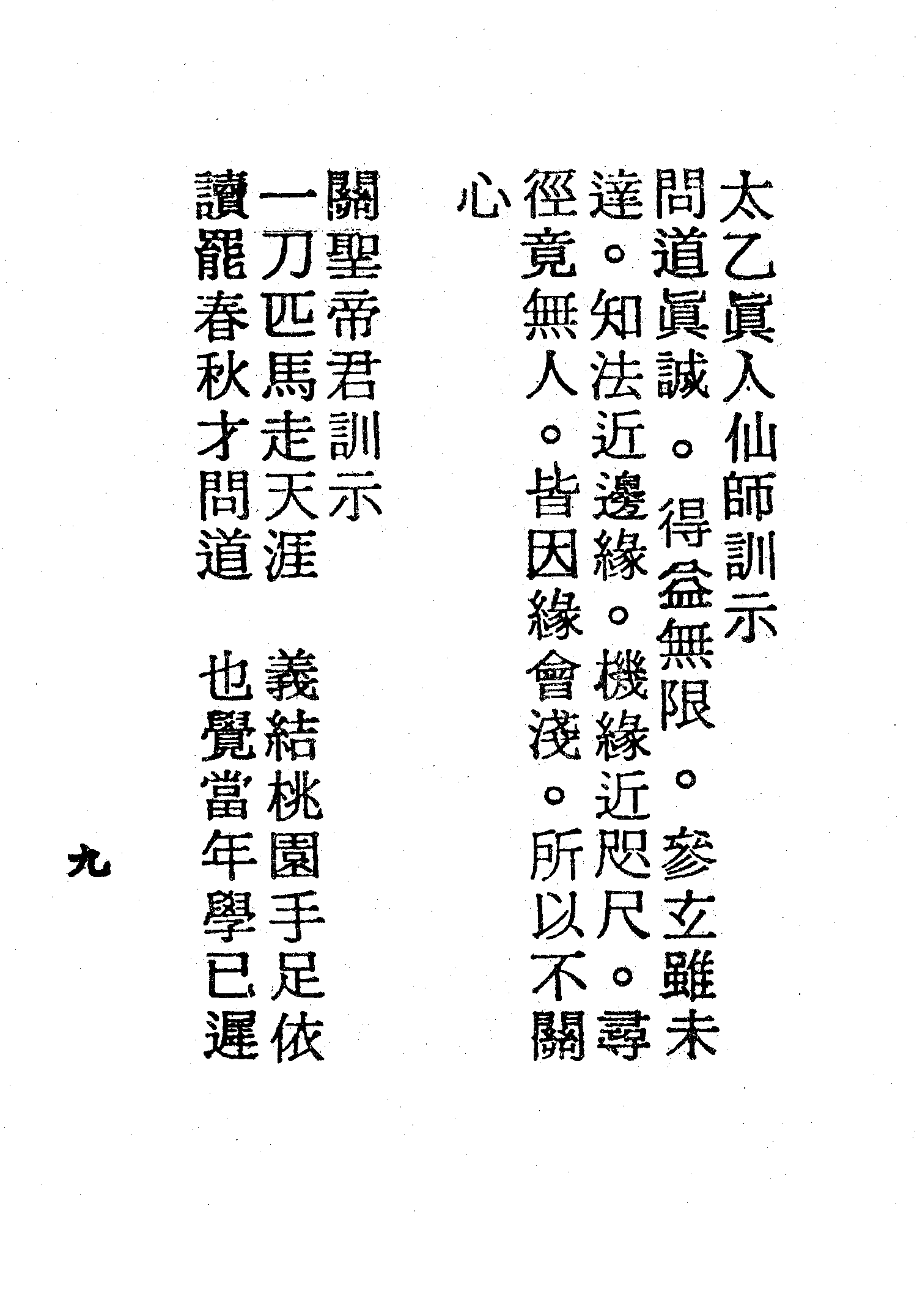 太乙眞人仙師訓示

問道眞誠。得益無限。參玄雖未達。知法近邊緣。機緣近咫尺。尋徑竟無人。皆因緣會淺。所以不關心

關聖帝君訓示

一刀匹馬走天涯　義結桃園手足依
讀罷春秋才問道　也覺當年學已遲

九